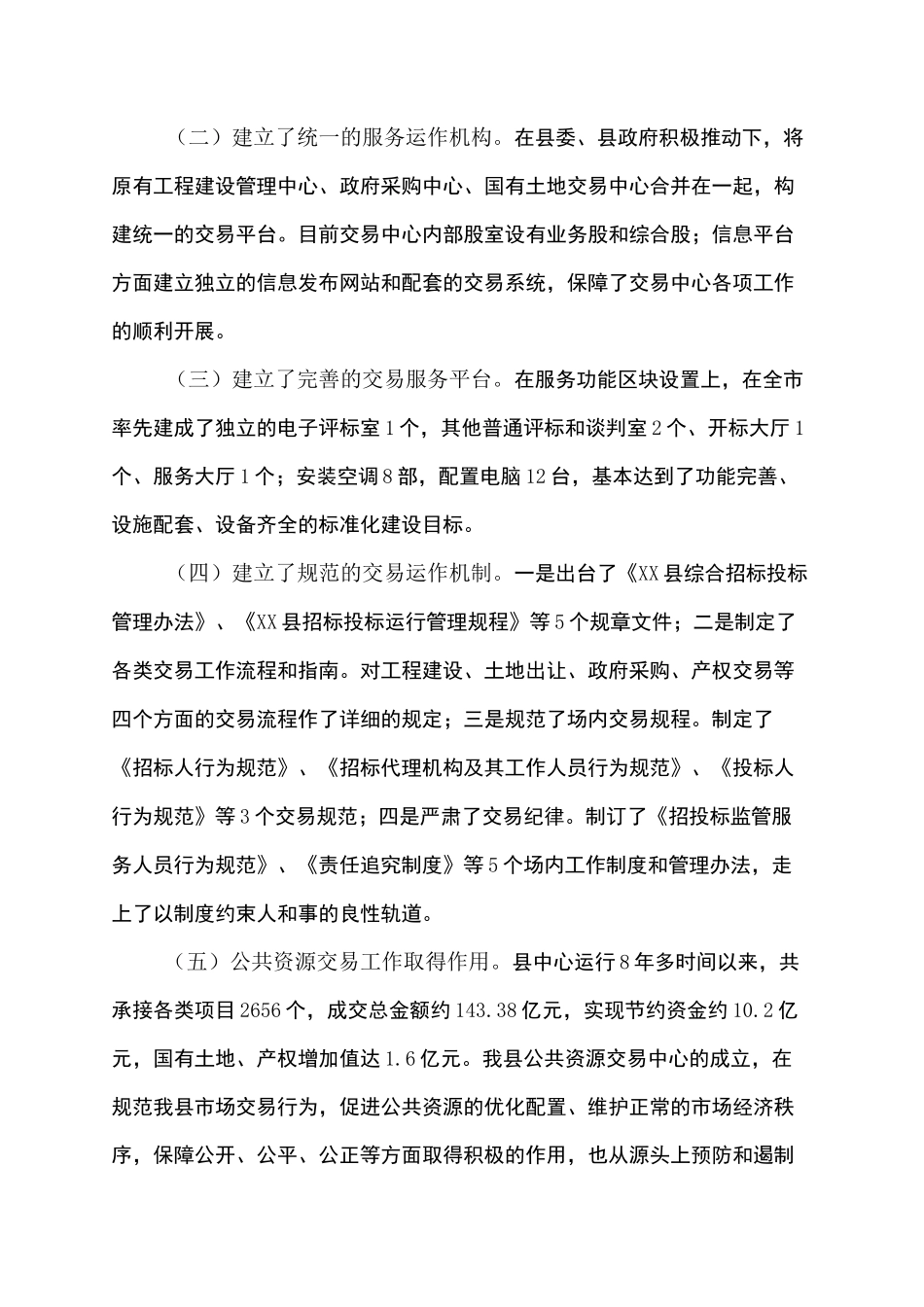 （二）建立了统一的服务运作机构。在县委、县政府积极推动下，将原有工程建设管理中心、政府采购中心、国有土地交易中心合并在一起，构建统一的交易平台。目前交易中心内部股室设有业务股和综合股；信息平台方面建立独立的信息发布网站和配套的交易系统，保障了交易中心各项工作的顺利开展。

（三）建立了完善的交易服务平台。在服务功能区块设置上，在全市率先建成了独立的电子评标室1个，其他普通评标和谈判室2个、开标大厅1个、服务大厅1个；安装空调8部，配置电脑12台，基本达到了功能完善、设施配套、设备齐全的标准化建设目标。

（四）建立了规范的交易运作机制。一是出台了《XX县综合招标投标管理办法》、《XX县招标投标运行管理规程》等5个规章文件；二是制定了各类交易工作流程和指南。对工程建设、土地出让、政府采购、产权交易等四个方面的交易流程作了详细的规定；三是规范了场内交易规程。制定了《招标人行为规范》、《招标代理机构及其工作人员行为规范》、《投标人行为规范》等3个交易规范；四是严肃了交易纪律。制订了《招投标监管服务人员行为规范》、《责任追究制度》等5个场内工作制度和管理办法，走上了以制度约束人和事的良性轨道。

（五）公共资源交易工作取得作用。县中心运行8年多时间以来，共承接各类项目2656个，成交总金额约143.38亿元，实现节约资金约10.2亿元，国有土地、产权增加值达1.6亿元。我县公共资源交易中心的成立，在规范我县市场交易行为，促进公共资源的优化配置、维护正常的市场经济秩序，保障公开、公平、公正等方面取得积极的作用，也从源头上预防和遏制